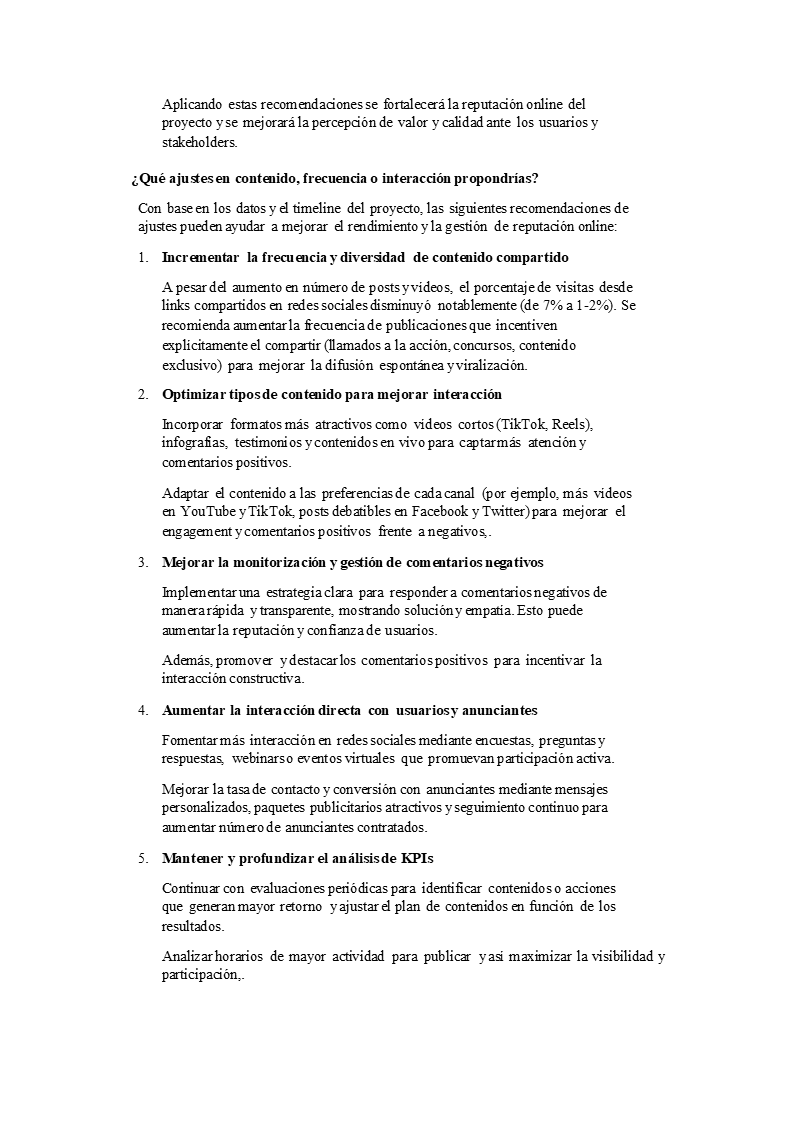 Aplicando estas recomendaciones se fortalecerá la reputación online del proyecto y se mejorará la percepción de valor y calidad ante los usuarios y stakeholders.

¿Qué ajustes en contenido, frecuencia o interacción propondrías?

Con base en los datos y el timeline del proyecto, las siguientes recomendaciones de ajustes pueden ayudar a mejorar el rendimiento y la gestión de reputación online:

1. Incrementar la frecuencia y diversidad de contenido compartido

A pesar del aumento en número de posts y videos, el porcentaje de visitas desde links compartidos en redes sociales disminuyó notablemente (de 7% a 1-2%). Se recomienda aumentar la frecuencia de publicaciones que incentiven explícitamente el compartir (llamados a la acción, concursos, contenido exclusivo) para mejorar la difusión espontánea y viralización.

2. Optimizar tipos de contenido para mejorar interacción

Incorporar formatos más atractivos como videos cortos (TikTok, Reels), infografías, testimonios y contenidos en vivo para captar más atención y comentarios positivos.

Adaptar el contenido a las preferencias de cada canal (por ejemplo, más videos en YouTube y TikTok, posts debatibles en Facebook y Twitter) para mejorar el engagement y comentarios positivos frente a negativos,.

3. Mejorar la monitorización y gestión de comentarios negativos

Implementar una estrategia clara para responder a comentarios negativos de manera rápida y transparente, mostrando solución y empatía. Esto puede aumentar la reputación y confianza de usuarios.

Además, promover y destacar los comentarios positivos para incentivar la interacción constructiva.

4. Aumentar la interacción directa con usuarios y anunciantes

Fomentar más interacción en redes sociales mediante encuestas, preguntas y respuestas, webinars o eventos virtuales que promuevan participación activa.

Mejorar la tasa de contacto y conversión con anunciantes mediante mensajes personalizados, paquetes publicitarios atractivos y seguimiento continuo para aumentar número de anunciantes contratados.

5. Mantener y profundizar el análisis de KPIs

Continuar con evaluaciones periódicas para identificar contenidos o acciones que generan mayor retorno y ajustar el plan de contenidos en función de los resultados.

Analizar horarios de mayor actividad para publicar y así maximizar la visibilidad y participación,.